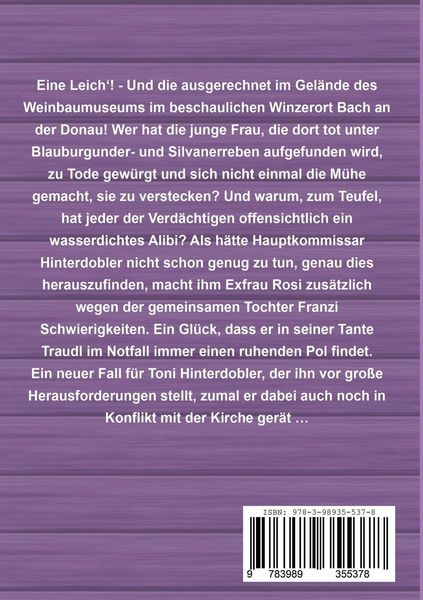 Eine Leich'! - Und die ausgerechnet im Gelände des Weinbaumuseums im beschaulichen Winzerort Bach an der Donau! Wer hat die junge Frau, die dort tot unter Blauburgunder- und Silvanerreben aufgefunden wird, zu Tode gewürgt und sich nicht einmal die Mühe gemacht, sie zu verstecken? Und warum, zum Teufel, hat jeder der Verdächtigen offensichtlich ein wasserdichtes Alibi? Als hätte Hauptkommissar Hinterdobler nicht schon genug zu tun, genau dies herauszufinden, macht ihm Exfrau Rosi zusätzlich wegen der gemeinsamen Tochter Franzi Schwierigkeiten. Ein Glück, dass er in seiner Tante Traudl im Notfall immer einen ruhenden Pol findet. Ein neuer Fall für Toni Hinterdobler, der ihn vor große Herausforderungen stellt, zumal er dabei auch noch in Konflikt mit der Kirche gerät …

ISBN: 978-3-98935-537-8

9 783989 355378